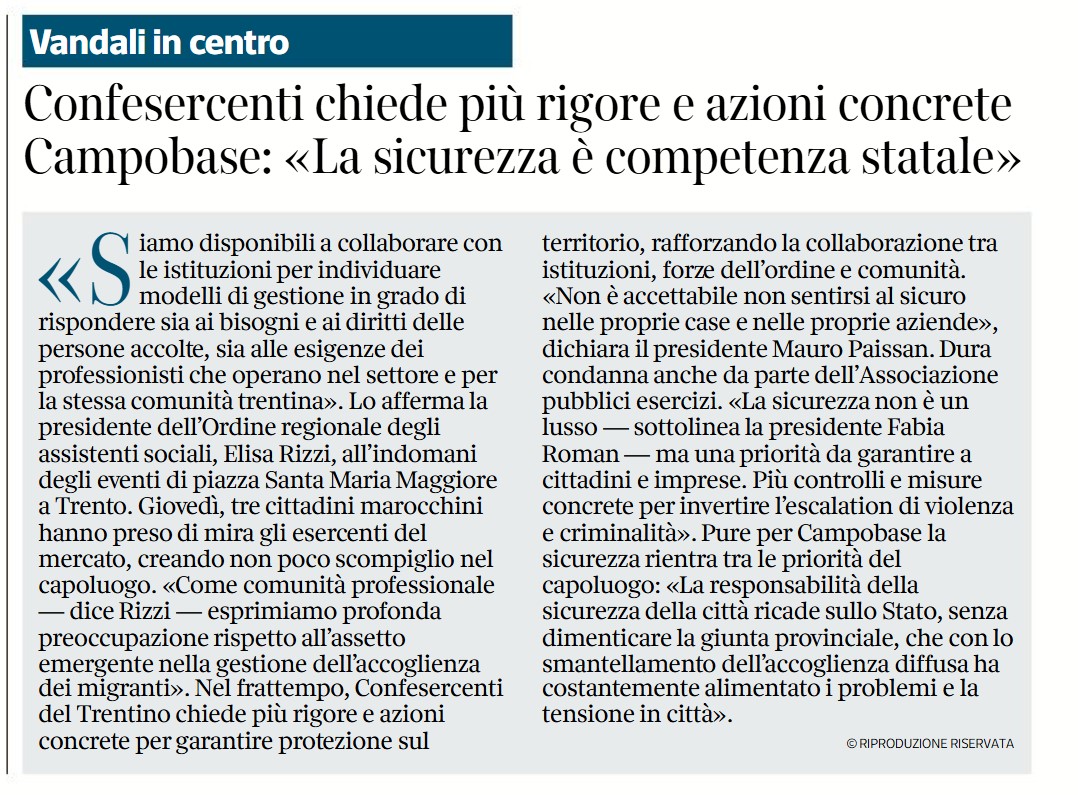 Vandali in centro

Confesercenti chiede più rigore e azioni concrete
Campobase: «La sicurezza è competenza statale»

«Siamo disponibili a collaborare con le istituzioni per individuare modelli di gestione in grado di rispondere sia ai bisogni e ai diritti delle persone accolte, sia alle esigenze dei professionisti che operano nel settore e per la stessa comunità trentina». Lo afferma la presidente dell'Ordine regionale degli assistenti sociali, Elisa Rizzi, all'indomani degli eventi di piazza Santa Maria Maggiore a Trento. Giovedì, tre cittadini marocchini hanno preso di mira gli esercenti del mercato, creando non poco scompiglio nel capoluogo. «Come comunità professionale — dice Rizzi — esprimiamo profonda preoccupazione rispetto all'assetto emergente nella gestione dell'accoglienza dei migranti». Nel frattempo, Confesercenti del Trentino chiede più rigore e azioni concrete per garantire protezione sul territorio, rafforzando la collaborazione tra istituzioni, forze dell'ordine e comunità. «Non è accettabile non sentirsi al sicuro nelle proprie case e nelle proprie aziende», dichiara il presidente Mauro Paissan. Dura condanna anche da parte dell'Associazione pubblici esercizi. «La sicurezza non è un lusso — sottolinea la presidente Fabia Roman — ma una priorità da garantire a cittadini e imprese. Più controlli e misure concrete per invertire l'escalation di violenza e criminalità». Pure per Campobase la sicurezza rientra tra le priorità del capoluogo: «La responsabilità della sicurezza della città ricade sullo Stato, senza dimenticare la giunta provinciale, che con lo smantellamento dell'accoglienza diffusa ha costantemente alimentato i problemi e la tensione in città».

© RIPRODUZIONE RISERVATA